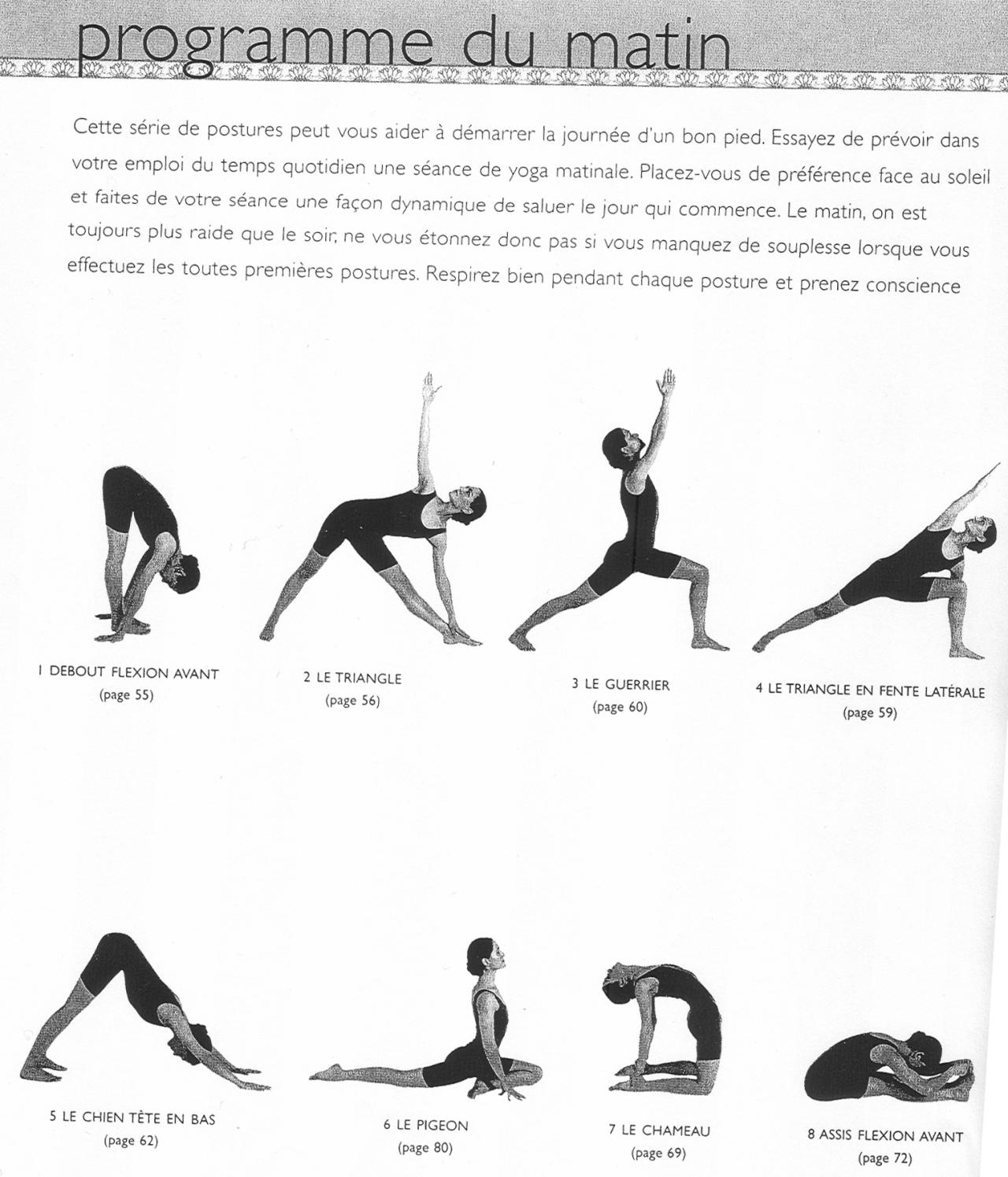 programme du matin

Cette série de postures peut vous aider à démarrer la journée d'un bon pied. Essayez de prévoir dans votre emploi du temps quotidien une séance de yoga matinale. Placez-vous de préférence face au soleil et faites de votre séance une façon dynamique de saluer le jour qui commence. Le matin, on est toujours plus raide que le soir, ne vous étonnez donc pas si vous manquez de souplesse lorsque vous effectuez les toutes premières postures. Respirez bien pendant chaque posture et prenez conscience

1 DEBOUT FLEXION AVANT
(page 55)

2 LE TRIANGLE
(page 56)

3 LE GUERRIER
(page 60)

4 LE TRIANGLE EN FENTE LATÉRALE
(page 59)

5 LE CHIEN TÊTE EN BAS
(page 62)

6 LE PIGEON
(page 80)

7 LE CHAMEAU
(page 69)

8 ASSIS FLEXION AVANT
(page 72)